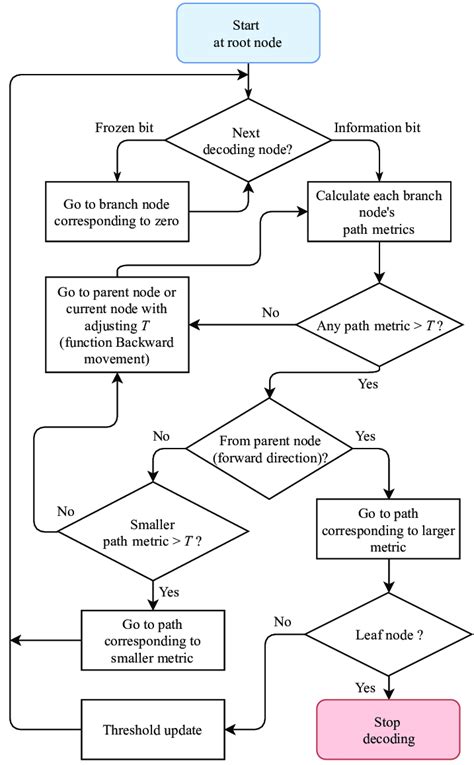 Start
at root node

Frozen bit

Next
decoding node?

Information bit

Go to branch node
corresponding to zero

Calculate each branch
node's
path metrics

Go to parent node or
current node with
adjusting $T$
(function Backward
movement)

No

Any path metric > $T$ ?

Yes

No

From parent node
(forward direction)?

Yes

No

Smaller
path metric > $T$ ?

Go to path
corresponding to larger
metric

Yes

Go to path
corresponding to
smaller metric

No

Leaf node ?

Yes

Threshold update

Stop
decoding